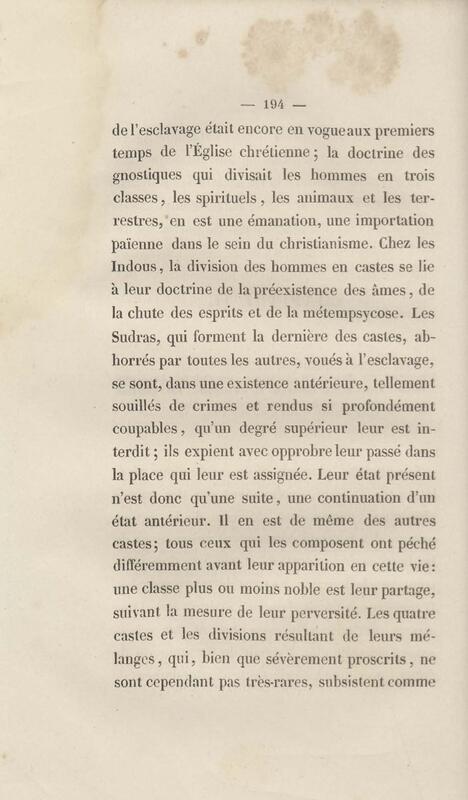 — 194 —

de l'esclavage était encore en vogue aux premiers temps de l'Église chrétienne ; la doctrine des gnostiques qui divisait les hommes en trois classes, les spirituels, les animaux et les terrestres, en est une émanation, une importation païenne dans le sein du christianisme. Chez les Indous, la division des hommes en castes se lie à leur doctrine de la préexistence des âmes, de la chute des esprits et de la métempsycose. Les Sudras, qui forment la dernière des castes, abhorrés par toutes les autres, voués à l'esclavage, se sont, dans une existence antérieure, tellement souillés de crimes et rendus si profondément coupables, qu'un degré supérieur leur est interdit ; ils expient avec opprobre leur passé dans la place qui leur est assignée. Leur état présent n'est donc qu'une suite, une continuation d'un état antérieur. Il en est de même des autres castes; tous ceux qui les composent ont péché différemment avant leur apparition en cette vie: une classe plus ou moins noble est leur partage, suivant la mesure de leur perversité. Les quatre castes et les divisions résultant de leurs mélanges, qui, bien que sévèrement proscrits, ne sont cependant pas très-rares, subsistent comme